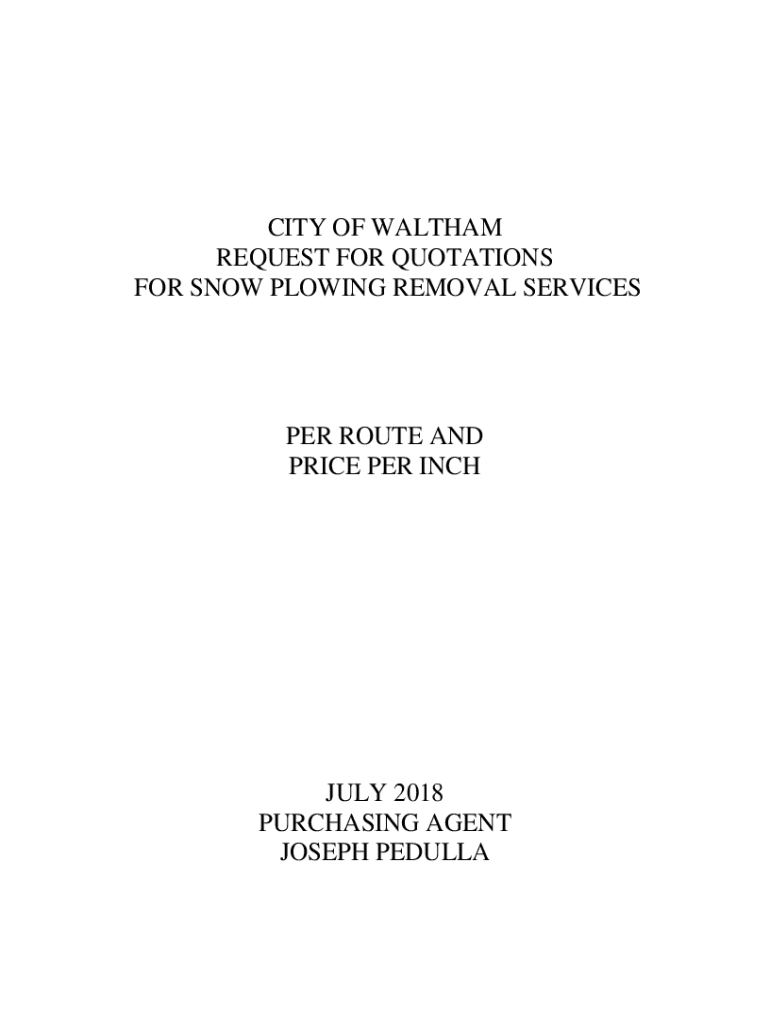 CITY OF WALTHAM
REQUEST FOR QUOTATIONS
FOR SNOW PLOWING REMOVAL SERVICES

PER ROUTE AND
PRICE PER INCH

JULY 2018
PURCHASING AGENT
JOSEPH PEDULLA